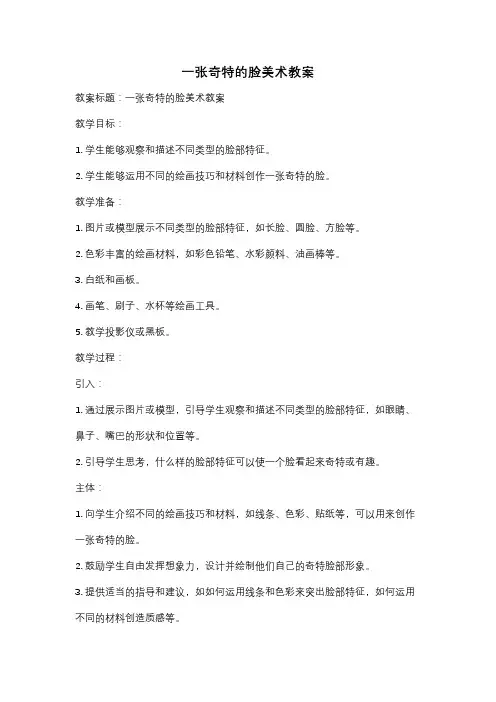 一张奇特的脸美术教案

教案标题：一张奇特的脸美术教案

教学目标：

1. 学生能够观察和描述不同类型的脸部特征。

2. 学生能够运用不同的绘画技巧和材料创作一张奇特的脸。

教学准备：

1. 图片或模型展示不同类型的脸部特征，如长脸、圆脸、方脸等。

2. 色彩丰富的绘画材料，如彩色铅笔、水彩颜料、油画棒等。

3. 白纸和画板。

4. 画笔、刷子、水杯等绘画工具。

5. 教学投影仪或黑板。

教学过程：

引入：

1. 通过展示图片或模型，引导学生观察和描述不同类型的脸部特征，如眼睛、鼻子、嘴巴的形状和位置等。

2. 引导学生思考，什么样的脸部特征可以使一个脸看起来奇特或有趣。

主体：

1. 向学生介绍不同的绘画技巧和材料，如线条、色彩、贴纸等，可以用来创作一张奇特的脸。

2. 鼓励学生自由发挥想象力，设计并绘制他们自己的奇特脸部形象。

3. 提供适当的指导和建议，如如何运用线条和色彩来突出脸部特征，如何运用不同的材料创造质感等。